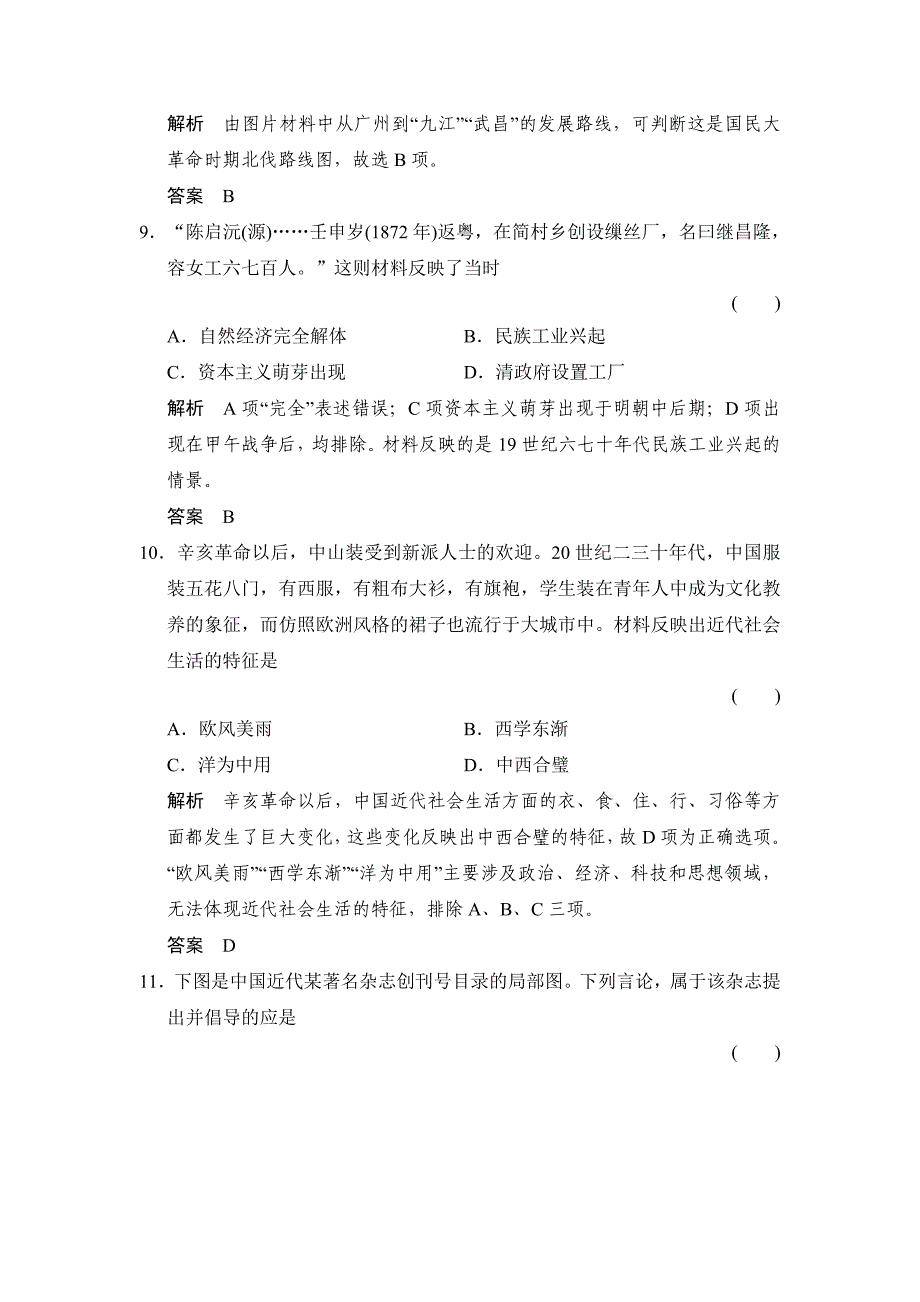 解析　由图片材料中从广州到“九江”“武昌”的发展路线，可判断这是国民大革命时期北伐路线图，故选 B 项。

答案　B

9．“陈启沅(源)……壬申岁(1872 年)返粤，在简村乡创设缫丝厂，名曰继昌隆，容女工六七百人。”这则材料反映了当时

(　　)

A．自然经济完全解体　　B．民族工业兴起

C．资本主义萌芽出现　　D．清政府设置工厂

解析　A 项“完全”表述错误；C 项资本主义萌芽出现于明朝中后期；D 项出现在甲午战争后，均排除。材料反映的是 19 世纪六七十年代民族工业兴起的情景。

答案　B

10．辛亥革命以后，中山装受到新派人士的欢迎。20 世纪二三十年代，中国服装五花八门，有西服，有粗布大衫，有旗袍，学生装在青年人中成为文化教养的象征，而仿照欧洲风格的裙子也流行于大城市中。材料反映出近代社会生活的特征是

(　　)

A．欧风美雨　　B．西学东渐

C．洋为中用　　D．中西合璧

解析　辛亥革命以后，中国近代社会生活方面的衣、食、住、行、习俗等方面都发生了巨大变化，这些变化反映出中西合璧的特征，故 D 项为正确选项。“欧风美雨”“西学东渐”“洋为中用”主要涉及政治、经济、科技和思想领域，无法体现近代社会生活的特征，排除 A、B、C 三项。

答案　D

11．下图是中国近代某著名杂志创刊号目录的局部图。下列言论，属于该杂志提出并倡导的应是

(　　)